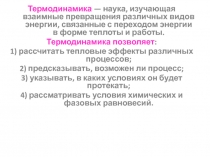 Термодинамика — наука, изучающая взаимные превращения различных видов энергии, связанные с переходом энергии в форме теплоты и работы.

Термодинамика позволяет:

1) рассчитать тепловые эффекты различных процессов;

2) предсказывать, возможен ли процесс;

3) указывать, в каких условиях он будет протекать;

4) рассматривать условия химических и фазовых равновесий.